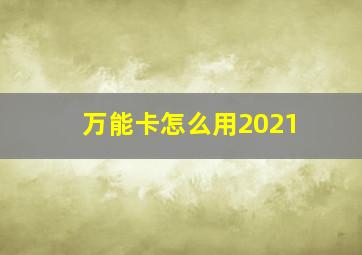 万能卡怎么用2021